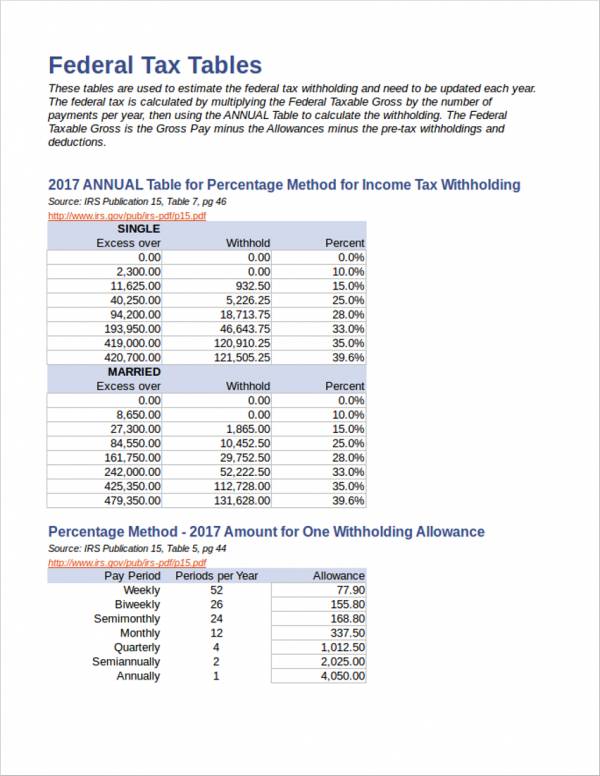 Federal Tax Tables

These tables are used to estimate the federal tax withholding and need to be updated each year. The federal tax is calculated by multiplying the Federal Taxable Gross by the number of payments per year, then using the ANNUAL Table to calculate the withholding. The Federal Taxable Gross is the Gross Pay minus the Allowances minus the pre-tax withholdings and deductions.

2017 ANNUAL Table for Percentage Method for Income Tax Withholding

Source: IRS Publication 15, Table 7, pg 46

http://www.irs.gov/pub/irs-pdf/p15.pdf

| SINGLE | | |
|---|---|---|
| Excess over | Withhold | Percent |
| 0.00 | 0.00 | 0.0% |
| 2,300.00 | 0.00 | 10.0% |
| 11,625.00 | 932.50 | 15.0% |
| 40,250.00 | 5,226.25 | 25.0% |
| 94,200.00 | 18,713.75 | 28.0% |
| 193,950.00 | 46,643.75 | 33.0% |
| 419,000.00 | 120,910.25 | 35.0% |
| 420,700.00 | 121,505.25 | 39.6% |
| MARRIED | | |
| Excess over | Withhold | Percent |
| 0.00 | 0.00 | 0.0% |
| 8,650.00 | 0.00 | 10.0% |
| 27,300.00 | 1,865.00 | 15.0% |
| 84,550.00 | 10,452.50 | 25.0% |
| 161,750.00 | 29,752.50 | 28.0% |
| 242,000.00 | 52,222.50 | 33.0% |
| 425,350.00 | 112,728.00 | 35.0% |
| 479,350.00 | 131,628.00 | 39.6% |

Percentage Method - 2017 Amount for One Withholding Allowance

Source: IRS Publication 15, Table 5, pg 44

http://www.irs.gov/pub/irs-pdf/p15.pdf

| Pay Period | Periods per Year | Allowance |
|---|---|---|
| Weekly | 52 | 77.90 |
| Biweekly | 26 | 155.80 |
| Semimonthly | 24 | 168.80 |
| Monthly | 12 | 337.50 |
| Quarterly | 4 | 1,012.50 |
| Semiannually | 2 | 2,025.00 |
| Annually | 1 | 4,050.00 |